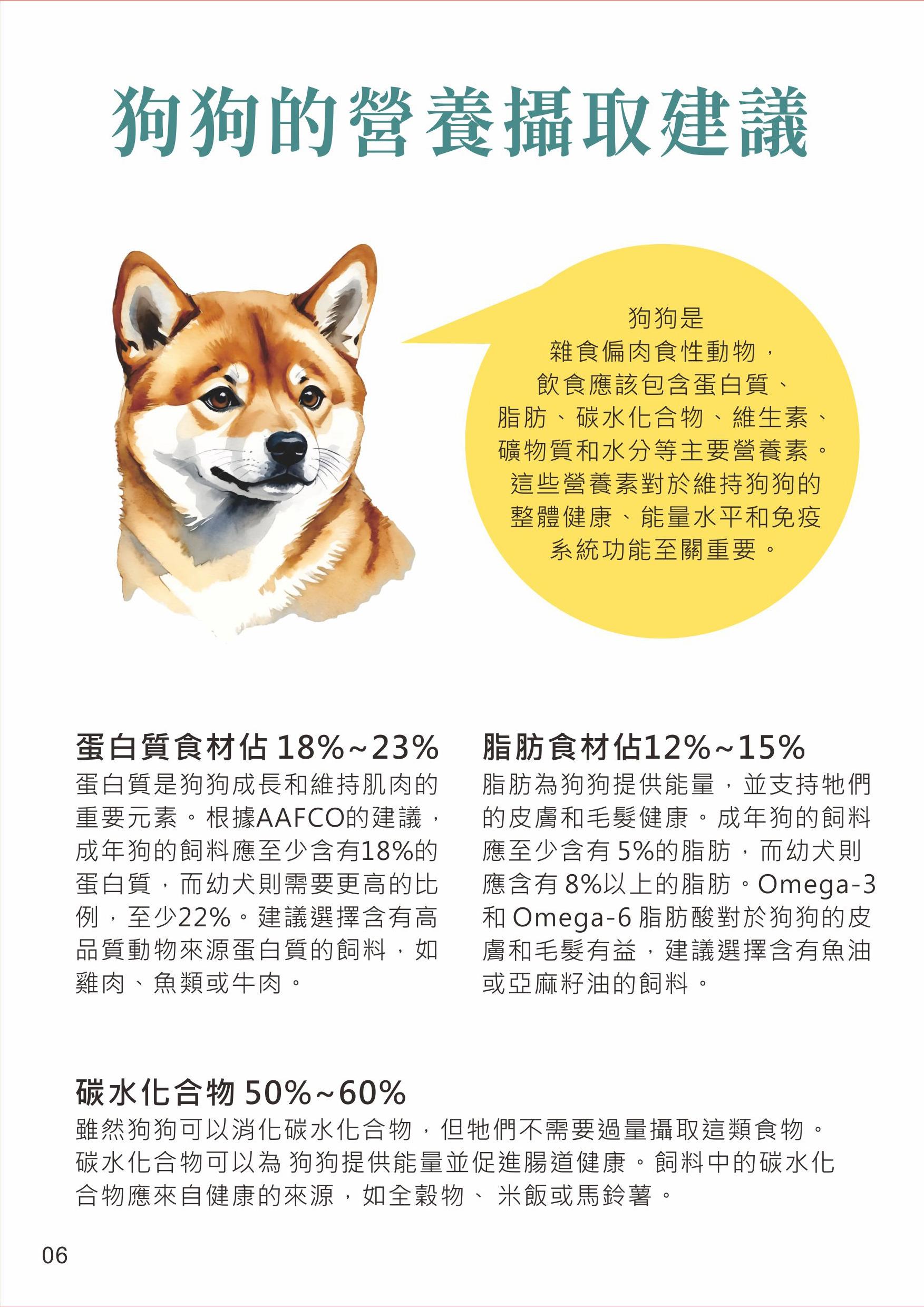 狗狗的營養攝取建議

狗狗是雜食偏肉食性動物，飲食應該包含蛋白質、脂肪、碳水化合物、維生素、礦物質和水分等主要營養素。這些營養素對於維持狗狗的整體健康、能量水平和免疫系統功能至關重要。

蛋白質食材佔18%~23%

蛋白質是狗狗成長和維持肌肉的重要元素。根據AAFCO的建議，成年狗的飼料應至少含有18%的蛋白質，而幼犬則需要更高的比例，至少22%。建議選擇含有高品質動物來源蛋白質的飼料，如雞肉、魚類或牛肉。

脂肪食材佔12%~15%

脂肪為狗狗提供能量，並支持牠們的皮膚和毛髮健康。成年狗的飼料應至少含有5%的脂肪，而幼犬則應含有8%以上的脂肪。Omega-3和Omega-6脂肪酸對於狗狗的皮膚和毛髮有益，建議選擇含有魚油或亞麻籽油的飼料。

碳水化合物50%~60%

雖然狗狗可以消化碳水化合物，但牠們不需要過量攝取這類食物。碳水化合物可以為狗狗提供能量並促進腸道健康。飼料中的碳水化合物應來自健康的來源，如全穀物、米飯或馬鈴薯。

06